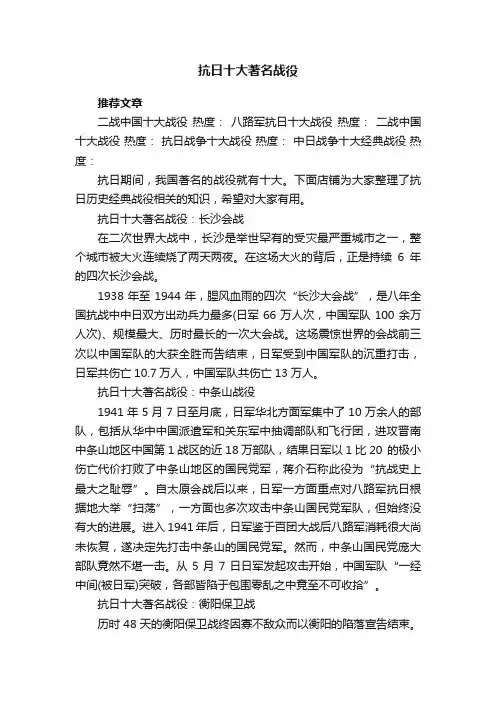 抗日十大著名战役

推荐文章

二战中国十大战役 热度： 八路军抗日十大战役 热度： 二战中国十大战役 热度： 抗日战争十大战役 热度： 中日战争十大经典战役 热度：

抗日期间，我国著名的战役就有十大。下面店铺为大家整理了抗日历史经典战役相关的知识，希望对大家有用。

抗日十大著名战役：长沙会战

在二次世界大战中，长沙是举世罕有的受灾最严重城市之一，整个城市被大火连续烧了两天两夜。在这场大火的背后，正是持续 6 年的四次长沙会战。

1938 年至 1944 年，腥风血雨的四次“长沙大会战”，是八年全国抗战中中日双方出动兵力最多(日军 66 万人次，中国军队 100 余万人次)、规模最大、历时最长的一次大会战。这场震惊世界的会战前三次以中国军队的大获全胜而告结束，日军受到中国军队的沉重打击，日军共伤亡 10.7 万人，中国军队共伤亡 13 万人。

抗日十大著名战役：中条山战役

1941 年 5 月 7 日至月底，日军华北方面军集中了 10 万余人的部队，包括从华中中国派遣军和关东军中抽调部队和飞行团，进攻晋南中条山地区中国第 1 战区的近 18 万部队，结果日军以 1 比 20 的极小伤亡代价打败了中条山地区的国民党军，蒋介石称此役为“抗战史上最大之耻辱”。自太原会战后以来，日军一方面重点对八路军抗日根据地大举“扫荡”，一方面也多次攻击中条山国民党军队，但始终没有大的进展。进入 1941 年后，日军鉴于百团大战后八路军消耗很大尚未恢复，遂决定先打击中条山的国民党军。然而，中条山国民党庞大部队竟然不堪一击。从 5 月 7 日日军发起攻击开始，中国军队“一经中间(被日军)突破，各部皆陷于包围零乱之中竟至不可收拾”。

抗日十大著名战役：衡阳保卫战

历时 48 天的衡阳保卫战终因寡不敌众而以衡阳的陷落宣告结束。